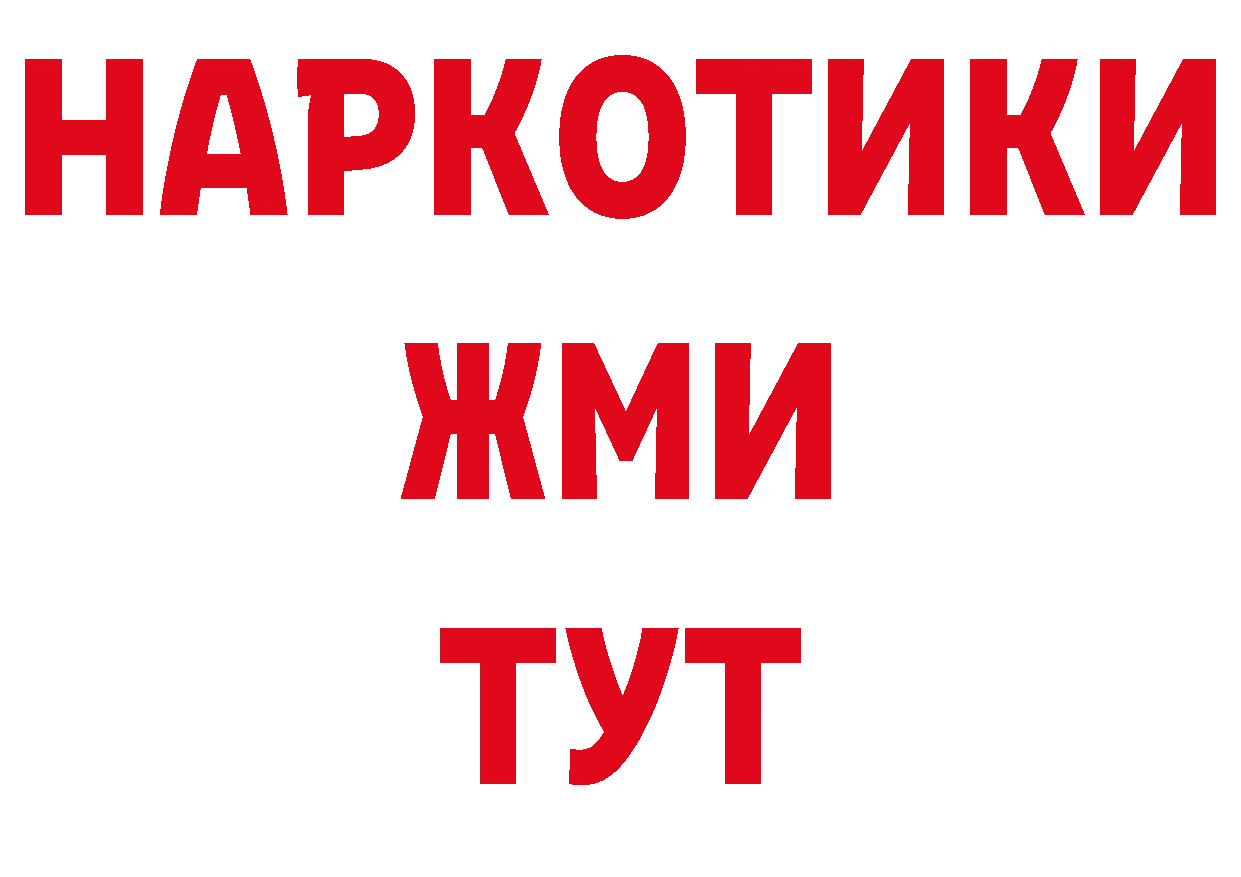 НАРКОТИКИ
ЖМИ
ТУТ